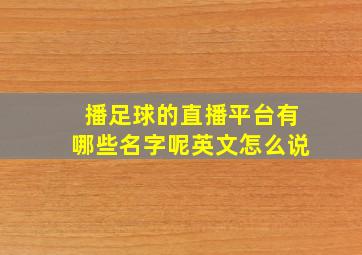 播足球的直播平台有哪些名字呢英文怎么说